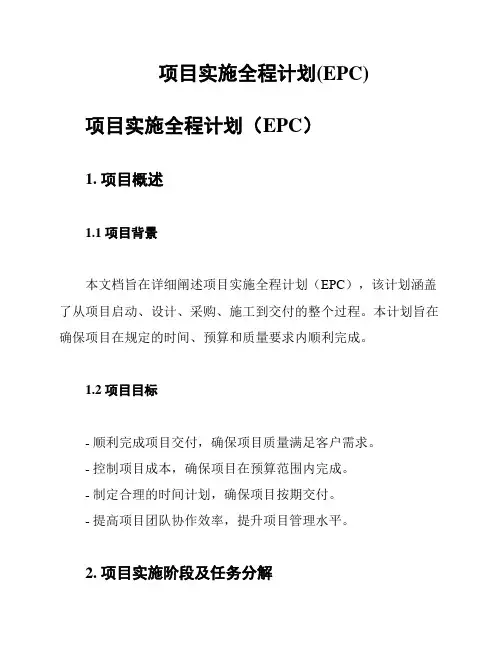 项目实施全程计划(EPC)

项目实施全程计划（EPC）

1. 项目概述

1.1 项目背景

本文档旨在详细阐述项目实施全程计划（EPC），该计划涵盖了从项目启动、设计、采购、施工到交付的整个过程。本计划旨在确保项目在规定的时间、预算和质量要求内顺利完成。

1.2 项目目标

- 顺利完成项目交付，确保项目质量满足客户需求。
- 控制项目成本，确保项目在预算范围内完成。
- 制定合理的时间计划，确保项目按期交付。
- 提高项目团队协作效率，提升项目管理水平。

2. 项目实施阶段及任务分解